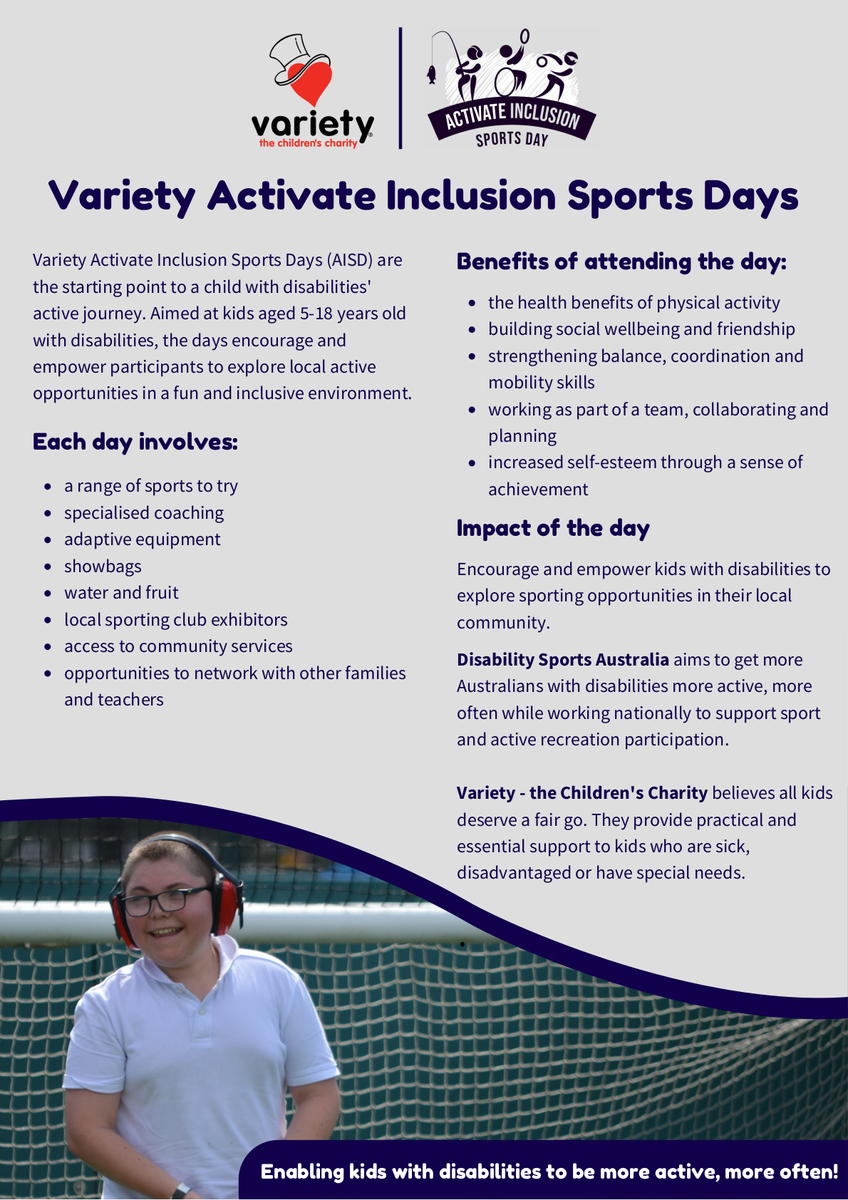 variety
the children's charity

ACTIVATE INCLUSION
SPORTS DAY

Variety Activate Inclusion Sports Days

Variety Activate Inclusion Sports Days (AISD) are the starting point to a child with disabilities' active journey. Aimed at kids aged 5-18 years old with disabilities, the days encourage and empower participants to explore local active opportunities in a fun and inclusive environment.

Each day involves:

- a range of sports to try
- specialised coaching
- adaptive equipment
- showbags
- water and fruit
- local sporting club exhibitors
- access to community services
- opportunities to network with other families and teachers

Benefits of attending the day:

- the health benefits of physical activity
- building social wellbeing and friendship
- strengthening balance, coordination and mobility skills
- working as part of a team, collaborating and planning
- increased self-esteem through a sense of achievement

Impact of the day

Encourage and empower kids with disabilities to explore sporting opportunities in their local community.

Disability Sports Australia aims to get more Australians with disabilities more active, more often while working nationally to support sport and active recreation participation.

Variety - the Children's Charity believes all kids deserve a fair go. They provide practical and essential support to kids who are sick, disadvantaged or have special needs.

Enabling kids with disabilities to be more active, more often!